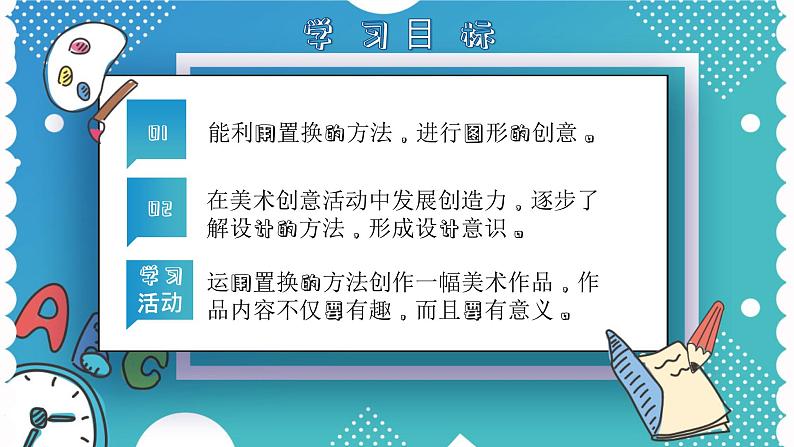 学习目标

01
能利用置换的方法，进行图形的创意。

02
在美术创意活动中发展创造力，逐步了解设计的方法，形成设计意识。

学习活动
运用置换的方法创作一幅美术作品，作品内容不仅要有趣，而且要有意义。

A
C